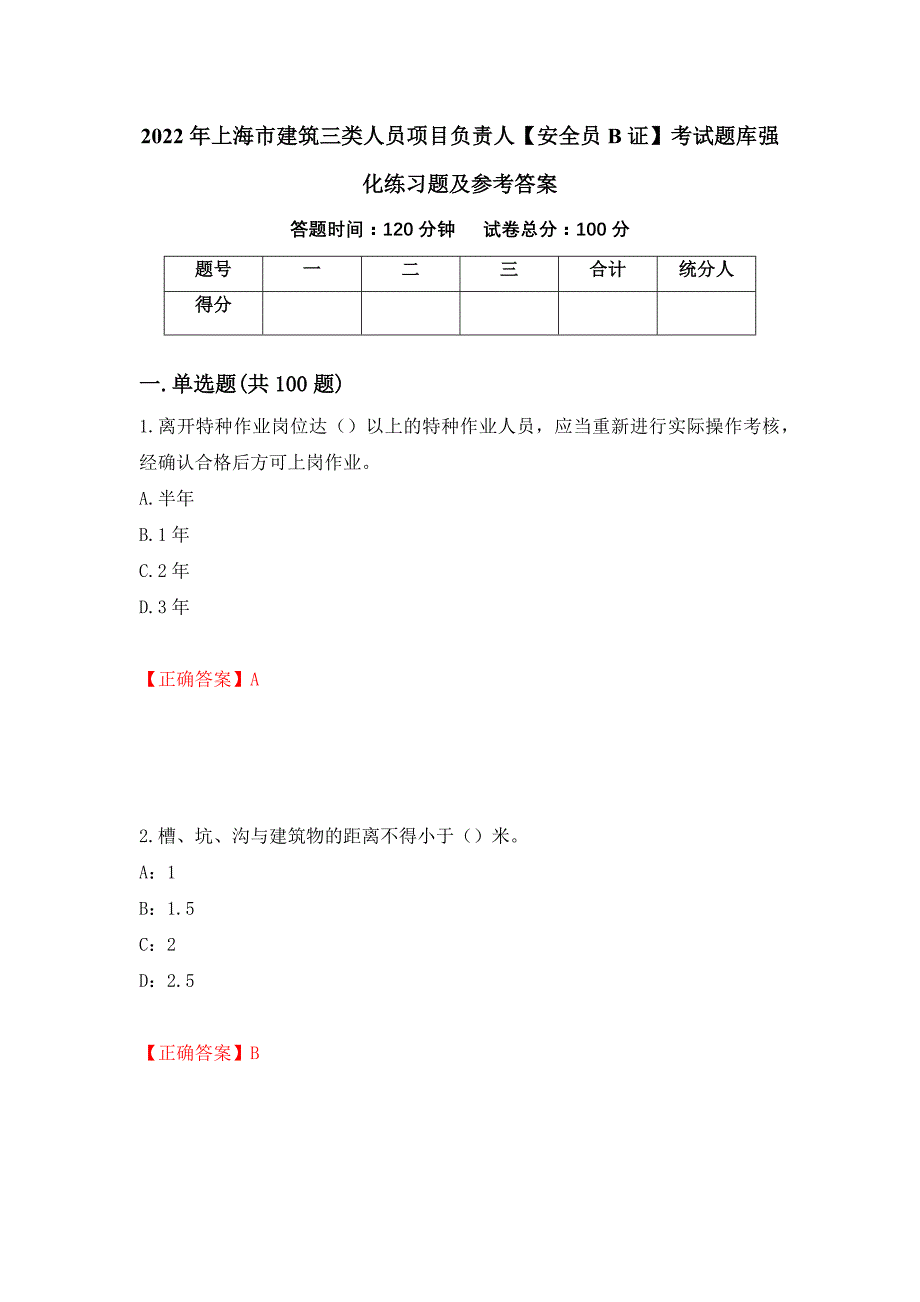 2022年上海市建筑三类人员项目负责人【安全员B证】考试题库强化练习题及参考答案

答题时间：120分钟　试卷总分：100分

| 题号 | 一 | 二 | 三 | 合计 | 统分人 |
|---|---|---|---|---|---|
| 得分 | | | | | |

一.单选题(共100题)

1.离开特种作业岗位达（）以上的特种作业人员，应当重新进行实际操作考核，经确认合格后方可上岗作业。

A.半年

B.1年

C.2年

D.3年

【正确答案】A

2.槽、坑、沟与建筑物的距离不得小于（）米。

A：1

B：1.5

C：2

D：2.5

【正确答案】B